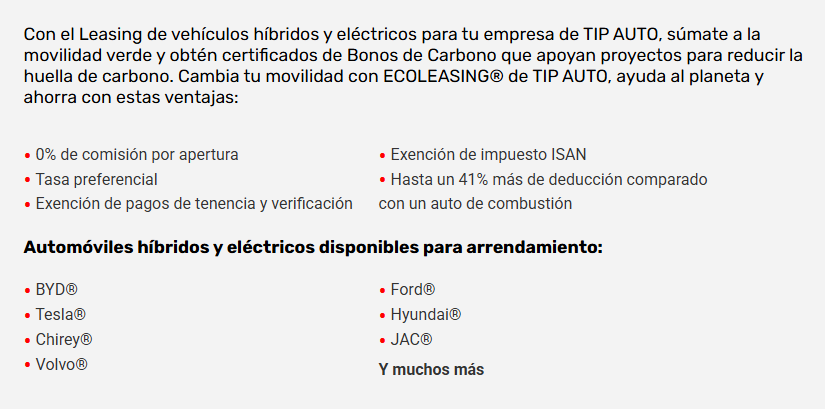 Con el Leasing de vehículos híbridos y eléctricos para tu empresa de TIP AUTO, súmate a la movilidad verde y obtén certificados de Bonos de Carbono que apoyan proyectos para reducir la huella de carbono. Cambia tu movilidad con ECOLEASING® de TIP AUTO, ayuda al planeta y ahorra con estas ventajas:

• 0% de comisión por apertura
• Tasa preferencial
• Exención de pagos de tenencia y verificación

• Exención de impuesto ISAN
• Hasta un 41% más de deducción comparado con un auto de combustión

Automóviles híbridos y eléctricos disponibles para arrendamiento:

• BYD®
• Tesla®
• Chirey®
• Volvo®

• Ford®
• Hyundai®
• JAC®
Y muchos más